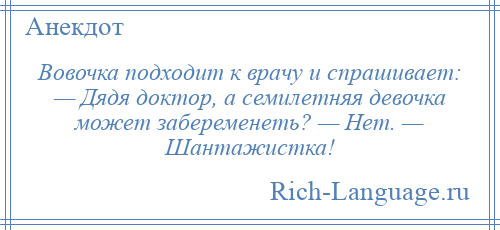 Анекдот

Вовочка подходит к врачу и спрашивает: — Дядя доктор, а семилетняя девочка может забеременеть? — Нет. — Шантажистка!

Rich-Language.ru